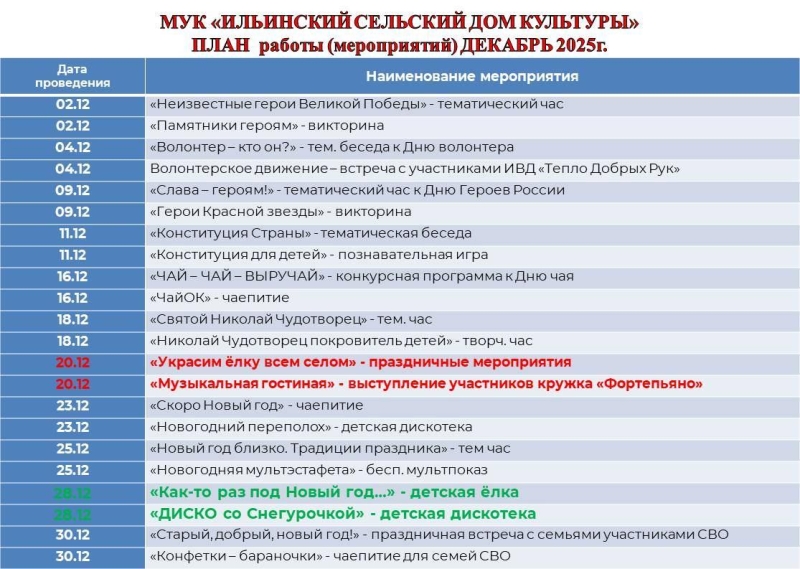 МУК «ИЛЬИНСКИЙ СЕЛЬСКИЙ ДОМ КУЛЬТУРЫ»
ПЛАН работы (мероприятий) ДЕКАБРЬ 2025г.

| Дата проведения | Наименование мероприятия |
|---|---|
| 02.12 | «Неизвестные герои Великой Победы» - тематический час |
| 02.12 | «Памятники героям» - викторина |
| 04.12 | «Волонтер – кто он?» - тем. беседа к Дню волонтера |
| 04.12 | Волонтерское движение – встреча с участниками ИВД «Тепло Добрых Рук» |
| 09.12 | «Слава – героям!» - тематический час к Дню Героев России |
| 09.12 | «Герои Красной звезды» - викторина |
| 11.12 | «Конституция Страны» - тематическая беседа |
| 11.12 | «Конституция для детей» - познавательная игра |
| 16.12 | «ЧАЙ – ЧАЙ – ВЫРУЧАЙ» - конкурсная программа к Дню чая |
| 16.12 | «ЧайОК» - чаепитие |
| 18.12 | «Святой Николай Чудотворец» - тем. час |
| 18.12 | «Николай Чудотворец покровитель детей» - творч. час |
| 20.12 | «Украсим ёлку всем селом» - праздничные мероприятия |
| 20.12 | «Музыкальная гостиная» - выступление участников кружка «Фортепьяно» |
| 23.12 | «Скоро Новый год» - чаепитие |
| 23.12 | «Новогодний переполох» - детская дискотека |
| 25.12 | «Новый год близко. Традиции праздника» - тем час |
| 25.12 | «Новогодняя мультэстафета» - бесп. мультпоказ |
| 28.12 | «Как-то раз под Новый год…» - детская ёлка |
| 28.12 | «ДИСКО со Снегурочкой» - детская дискотека |
| 30.12 | «Старый, добрый, новый год!» - праздничная встреча с семьями участниками СВО |
| 30.12 | «Конфетки – бараночки» - чаепитие для семей СВО |